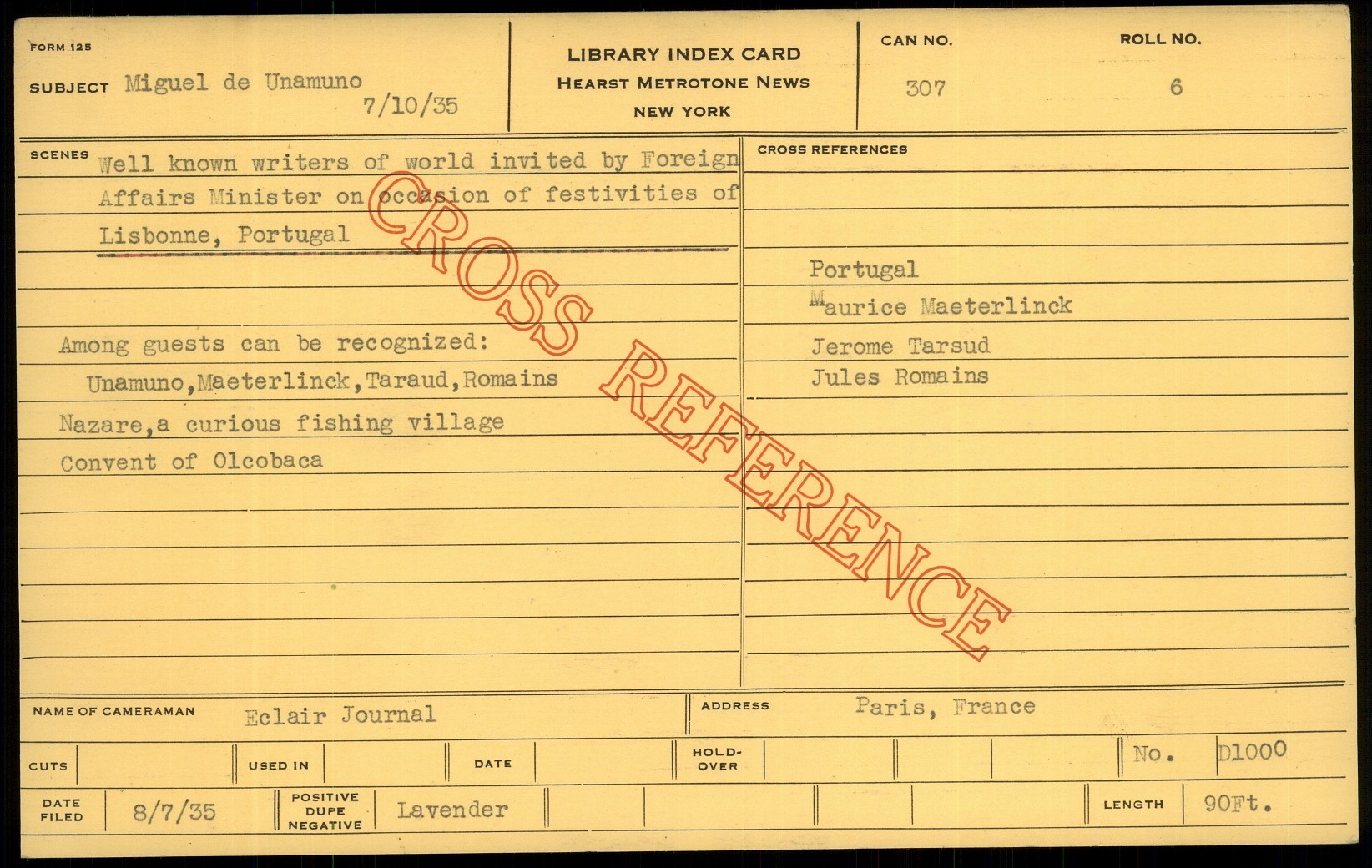 FORM 125

SUBJECT Miguel de Unamuno
7/10/35

LIBRARY INDEX CARD
HEARST METROTONE NEWS
NEW YORK

CAN NO.
307

ROLL NO.
6

SCENES Well known writers of world invited by Foreign Affairs Minister on occasion of festivities of Lisbonne, Portugal

Among guests can be recognized:
Unamuno,Maeterlinck,Taraud,Romains
Nazare,a curious fishing village
Convent of Olcobaca

CROSS REFERENCES

Portugal
Maurice Maeterlinck
Jerome Tarsud
Jules Romains

NAME OF CAMERAMAN Eclair Journal

ADDRESS Paris, France

CUTS

USED IN

DATE

HOLD-OVER

No. D1000

DATE FILED 8/7/35

POSITIVE DUPE NEGATIVE Lavender

LENGTH 90Ft.

CROSS REFERENCE